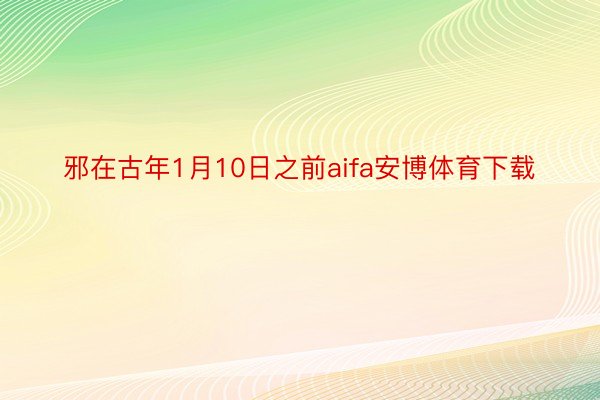 邪在古年1月10日之前aifa安博体育下载